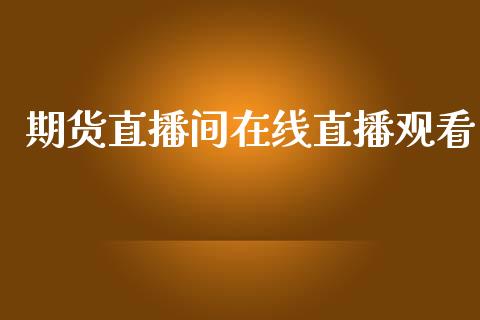 期货直播间在线直播观看